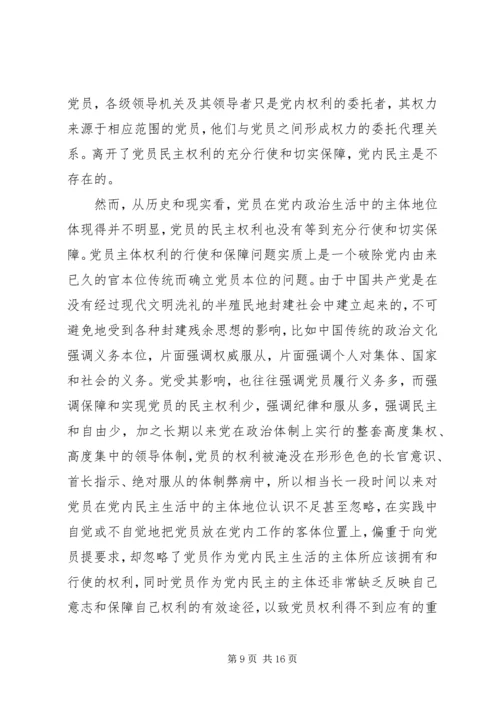 党员，各级领导机关及其领导者只是党内权利的委托者，其权力来源于相应范围的党员，他们与党员之间形成权力的委托代理关系。离开了党员民主权利的充分行使和切实保障，党内民主是不存在的。

然而，从历史和现实看，党员在党内政治生活中的主体地位体现得并不明显，党员的民主权利也没有等到充分行使和切实保障。党员主体权利的行使和保障问题实质上是一个破除党内由来已久的官本位传统而确立党员本位的问题。由于中国共产党是在没有经过现代文明洗礼的半殖民地封建社会中建立起来的，不可避免地受到各种封建残余思想的影响，比如中国传统的政治文化强调义务本位，片面强调权威服从，片面强调个人对集体、国家和社会的义务。党受其影响，也往往强调党员履行义务多，而强调保障和实现党员的民主权利少，强调纪律和服从多，强调民主和自由少，加之长期以来党在政治体制上实行的整套高度集权、高度集中的领导体制，党员的权利被淹没在形形色色的长官意识、首长指示、绝对服从的体制弊病中，所以相当长一段时间以来对党员在党内民主生活中的主体地位认识不足甚至忽略，在实践中自觉或不自觉地把党员放在党内工作的客体位置上，偏重于向党员提要求，却忽略了党员作为党内民主生活的主体所应该拥有和行使的权利，同时党员作为党内民主的主体还非常缺乏反映自己意志和保障自己权利的有效途径，以致党员权利得不到应有的重

第 9 页 共 16 页